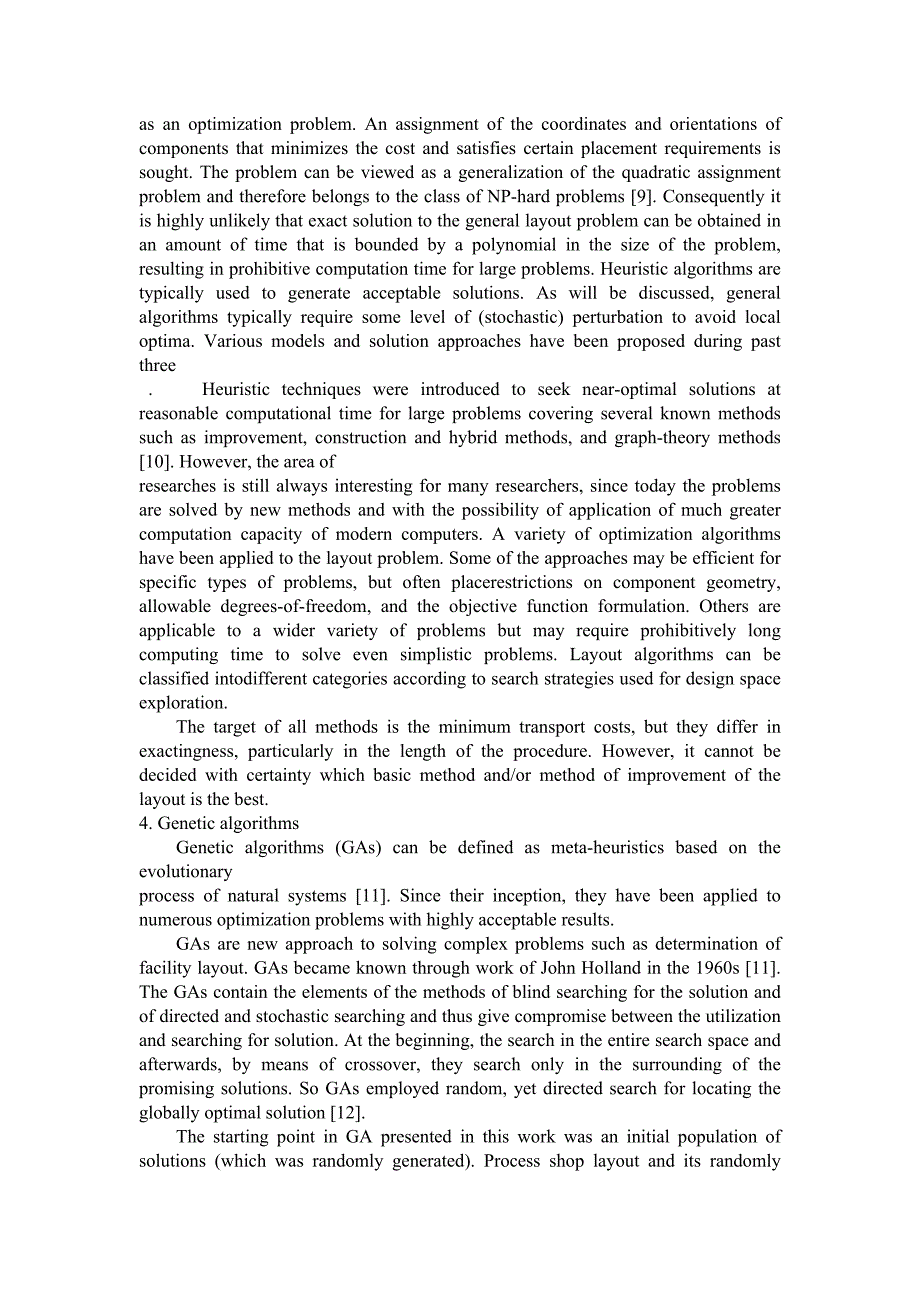 as an optimization problem. An assignment of the coordinates and orientations of components that minimizes the cost and satisfies certain placement requirements is sought. The problem can be viewed as a generalization of the quadratic assignment problem and therefore belongs to the class of NP-hard problems [9]. Consequently it is highly unlikely that exact solution to the general layout problem can be obtained in an amount of time that is bounded by a polynomial in the size of the problem, resulting in prohibitive computation time for large problems. Heuristic algorithms are typically used to generate acceptable solutions. As will be discussed, general algorithms typically require some level of (stochastic) perturbation to avoid local optima. Various models and solution approaches have been proposed during past three

. Heuristic techniques were introduced to seek near-optimal solutions at reasonable computational time for large problems covering several known methods such as improvement, construction and hybrid methods, and graph-theory methods [10]. However, the area of
researches is still always interesting for many researchers, since today the problems are solved by new methods and with the possibility of application of much greater computation capacity of modern computers. A variety of optimization algorithms have been applied to the layout problem. Some of the approaches may be efficient for specific types of problems, but often placerestrictions on component geometry, allowable degrees-of-freedom, and the objective function formulation. Others are applicable to a wider variety of problems but may require prohibitively long computing time to solve even simplistic problems. Layout algorithms can be classified intodifferent categories according to search strategies used for design space exploration.

The target of all methods is the minimum transport costs, but they differ in exactingness, particularly in the length of the procedure. However, it cannot be decided with certainty which basic method and/or method of improvement of the layout is the best.

4. Genetic algorithms

Genetic algorithms (GAs) can be defined as meta-heuristics based on the evolutionary
process of natural systems [11]. Since their inception, they have been applied to numerous optimization problems with highly acceptable results.

GAs are new approach to solving complex problems such as determination of facility layout. GAs became known through work of John Holland in the 1960s [11]. The GAs contain the elements of the methods of blind searching for the solution and of directed and stochastic searching and thus give compromise between the utilization and searching for solution. At the beginning, the search in the entire search space and afterwards, by means of crossover, they search only in the surrounding of the promising solutions. So GAs employed random, yet directed search for locating the globally optimal solution [12].

The starting point in GA presented in this work was an initial population of solutions (which was randomly generated). Process shop layout and its randomly